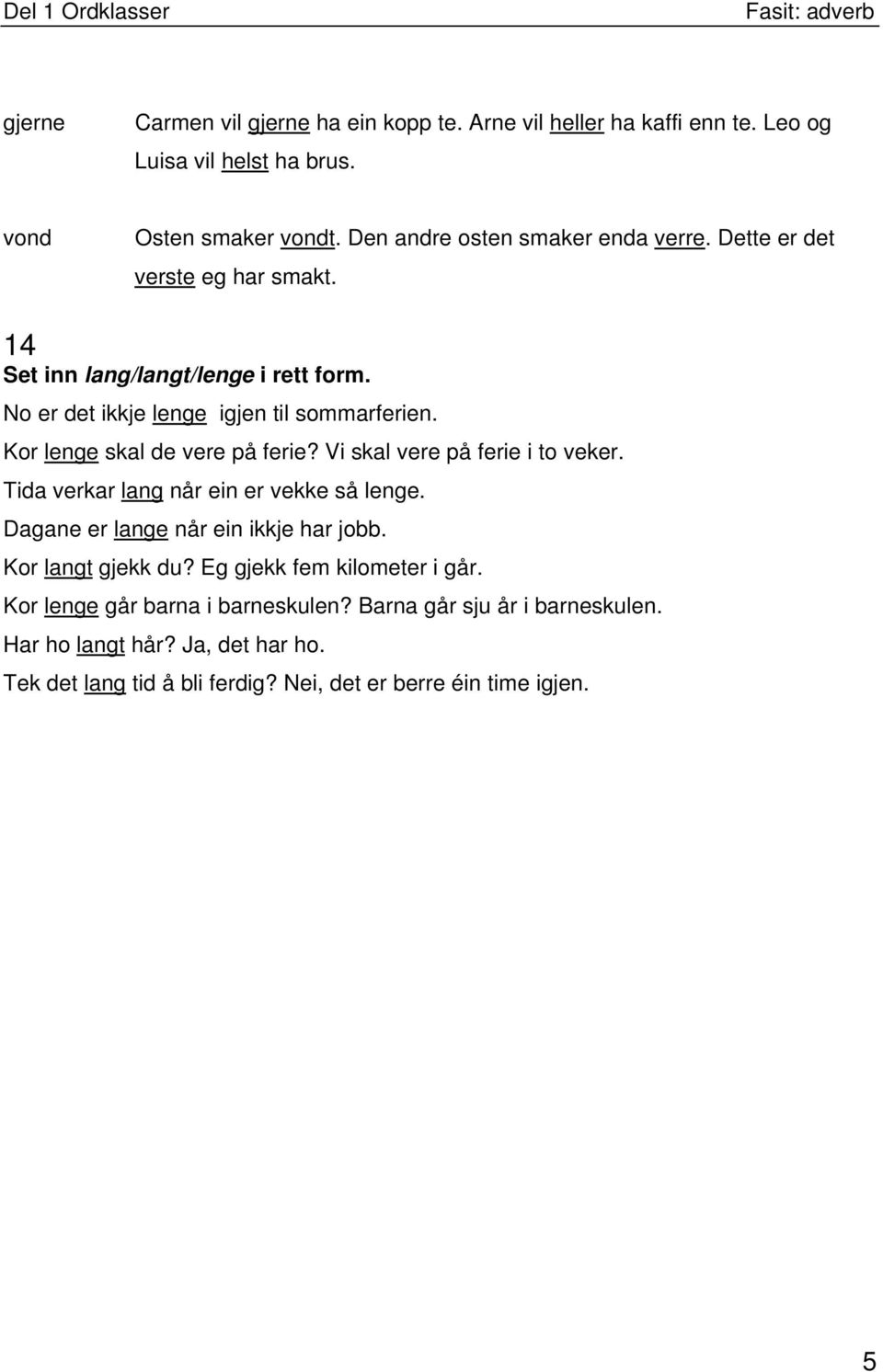 Del 1 Ordklasser Fasit: adverb

gjerne Carmen vil gjerne ha ein kopp te. Arne vil heller ha kaffi enn te. Leo og Luisa vil helst ha brus.

vond Osten smaker vondt. Den andre osten smaker enda verre. Dette er det verste eg har smakt.

14
Set inn lang/langt/lenge i rett form.
No er det ikkje lenge igjen til sommarferien.
Kor lenge skal de vere på ferie? Vi skal vere på ferie i to veker.
Tida verkar lang når ein er vekke så lenge.
Dagane er lange når ein ikkje har jobb.
Kor langt gjekk du? Eg gjekk fem kilometer i går.
Kor lenge går barna i barneskulen? Barna går sju år i barneskulen.
Har ho langt hår? Ja, det har ho.
Tek det lang tid å bli ferdig? Nei, det er berre éin time igjen.

5